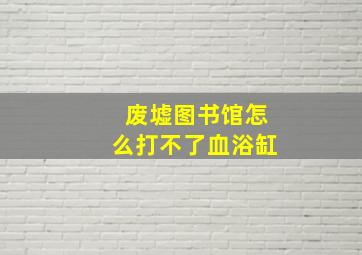 废墟图书馆怎么打不了血浴缸